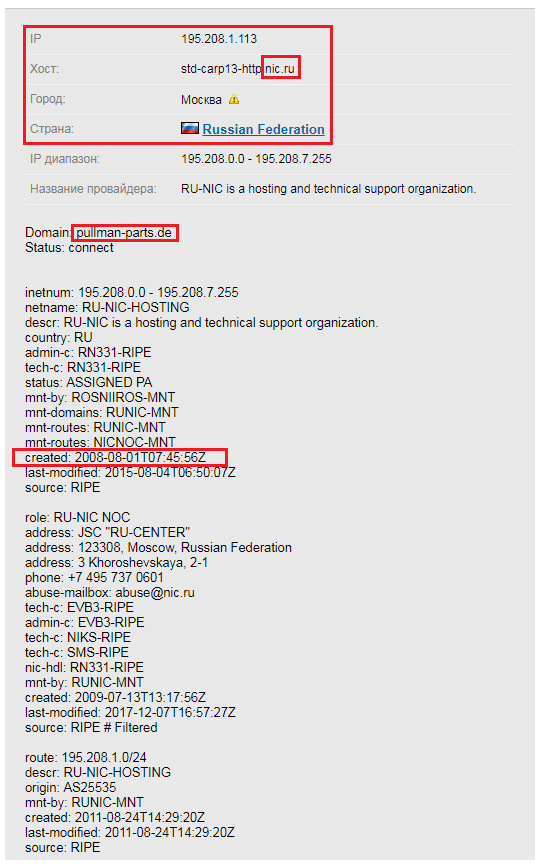 | | |
|---|---|
| IP | 195.208.1.113 |
| Хост: | std-carp13-http.nic.ru |
| Город: | Москва |
| Страна: | Russian Federation |
| IP диапазон: | 195.208.0.0 - 195.208.7.255 |
| Название провайдера: | RU-NIC is a hosting and technical support organization. |

Domain: pullman-parts.de
Status: connect

inetnum: 195.208.0.0 - 195.208.7.255
netname: RU-NIC-HOSTING
descr: RU-NIC is a hosting and technical support organization.
country: RU
admin-c: RN331-RIPE
tech-c: RN331-RIPE
status: ASSIGNED PA
mnt-by: ROSNIIROS-MNT
mnt-domains: RUNIC-MNT
mnt-routes: RUNIC-MNT
mnt-routes: NICNOC-MNT
created: 2008-08-01T07:45:56Z
last-modified: 2015-08-04T06:50:07Z
source: RIPE

role: RU-NIC NOC
address: JSC "RU-CENTER"
address: 123308, Moscow, Russian Federation
address: 3 Khoroshevskaya, 2-1
phone: +7 495 737 0601
abuse-mailbox: abuse@nic.ru
tech-c: EVB3-RIPE
admin-c: EVB3-RIPE
tech-c: NIKS-RIPE
tech-c: SMS-RIPE
nic-hdl: RN331-RIPE
mnt-by: RUNIC-MNT
created: 2009-07-13T13:17:56Z
last-modified: 2017-12-07T16:57:27Z
source: RIPE # Filtered

route: 195.208.1.0/24
descr: RU-NIC-HOSTING
origin: AS25535
mnt-by: RUNIC-MNT
created: 2011-08-24T14:29:20Z
last-modified: 2011-08-24T14:29:20Z
source: RIPE